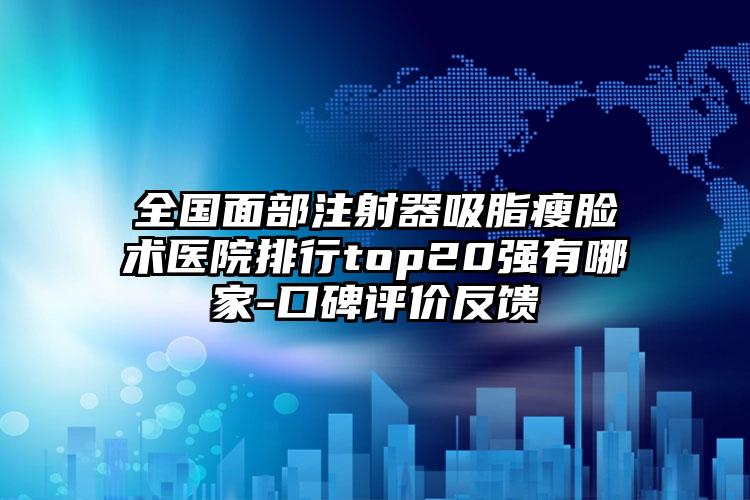 全国面部注射器吸脂瘦脸术医院排行top20强有哪家-口碑评价反馈